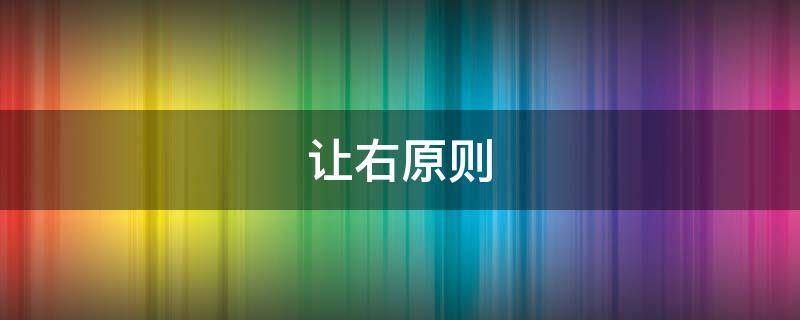 让右原则